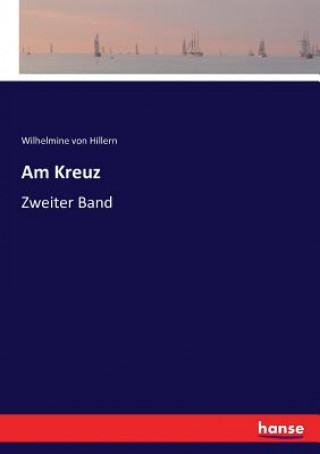 Wilhelmine von Hillern

Am Kreuz

Zweiter Band

hanse